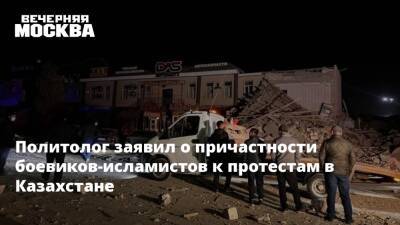 ВЕЧЕРНЯЯ МОСКВА

DAS

Политолог заявил о причастности боевиков-исламистов к протестам в Казахстане